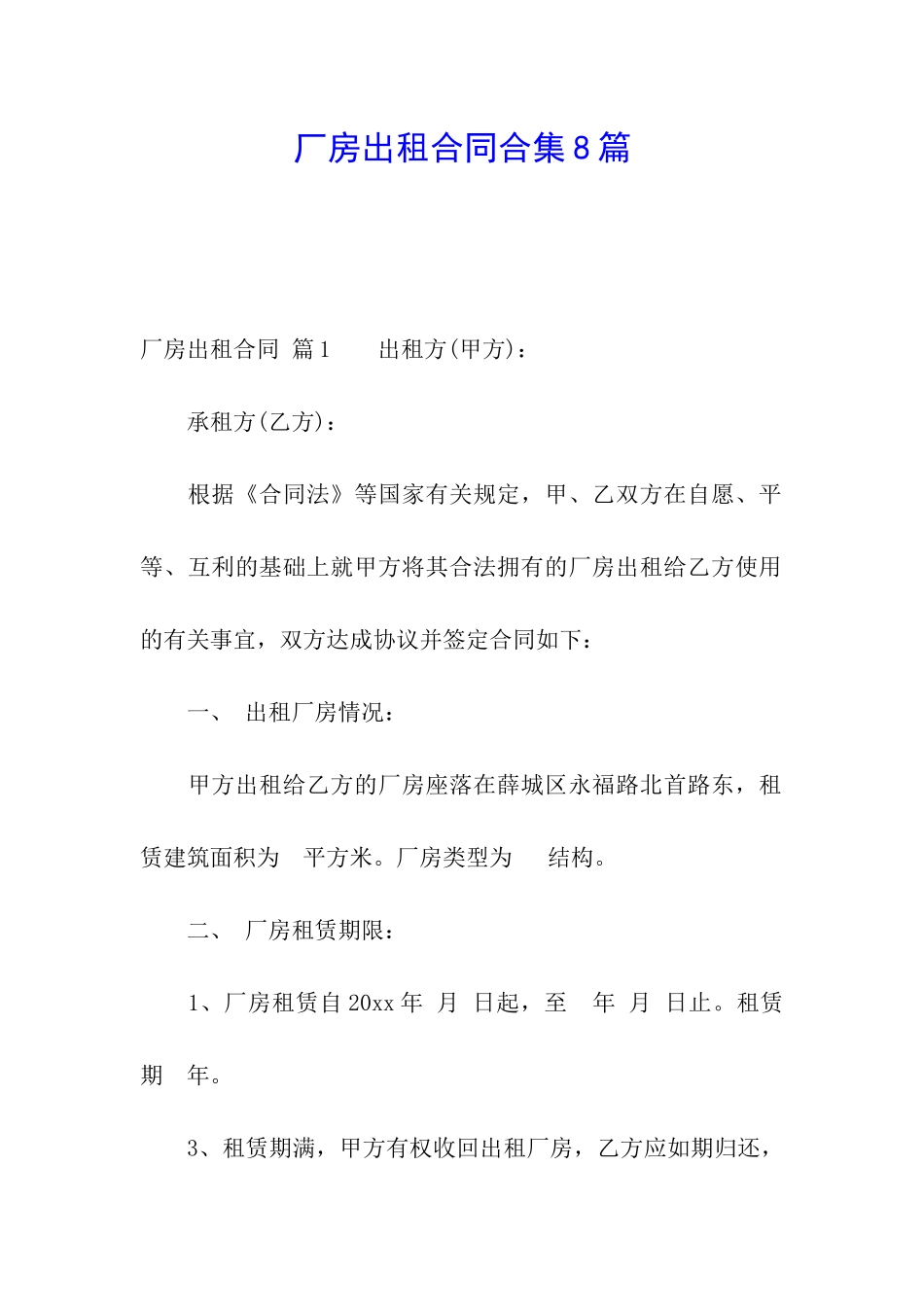 厂房出租合同合集8篇

厂房出租合同 篇1 出租方(甲方)：

承租方(乙方)：

根据《合同法》等国家有关规定，甲、乙双方在自愿、平等、互利的基础上就甲方将其合法拥有的厂房出租给乙方使用的有关事宜，双方达成协议并签定合同如下：

一、 出租厂房情况：

甲方出租给乙方的厂房座落在薛城区永福路北首路东，租赁建筑面积为 平方米。厂房类型为 结构。

二、 厂房租赁期限：

1、厂房租赁自20xx年 月 日起，至 年 月 日止。租赁期 年。

3、租赁期满，甲方有权收回出租厂房，乙方应如期归还，